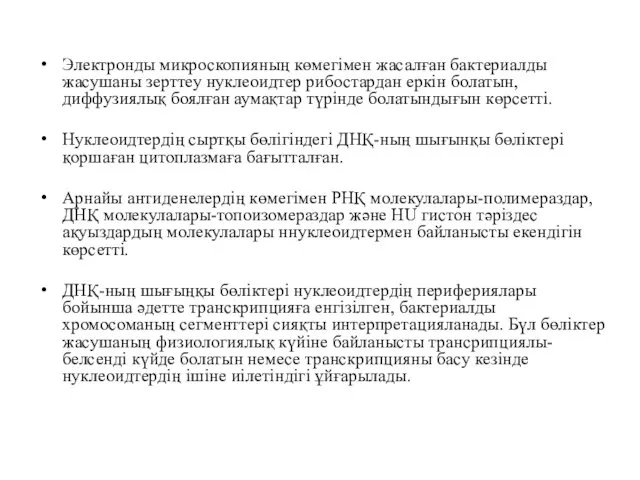 • Электронды микроскопияның көмегімен жасалған бактериалды жасушаны зерттеу нуклеоидтер рибостардан еркін болатын, диффузиялық боялған аумақтар түрінде болатындығын көрсетті.

• Нуклеоидтердің сыртқы бөлігіндегі ДНҚ-ның шығынқы бөліктері қоршаған цитоплазмаға бағытталған.

• Арнайы антиденелердің көмегімен РНҚ молекулалары-полимераздар, ДНҚ молекулалары-топоизомераздар және HU гистон тәріздес ақуыздардың молекулалары ннуклеоидтермен байланысты екендігін көрсетті.

• ДНҚ-ның шығыңқы бөліктері нуклеоидтердің перифериялары бойынша әдетте транскрипцияға енгізілген, бактериалды хромосоманың сегменттері сияқты интерпретацияланады. Бұл бөліктер жасушаның физиологиялық күйіне байланысты трансрипциялы-белсенді күйде болатын немесе транскрипцияны басу кезінде нуклеоидтердің ішіне иілетіндігі ұйғарылады.